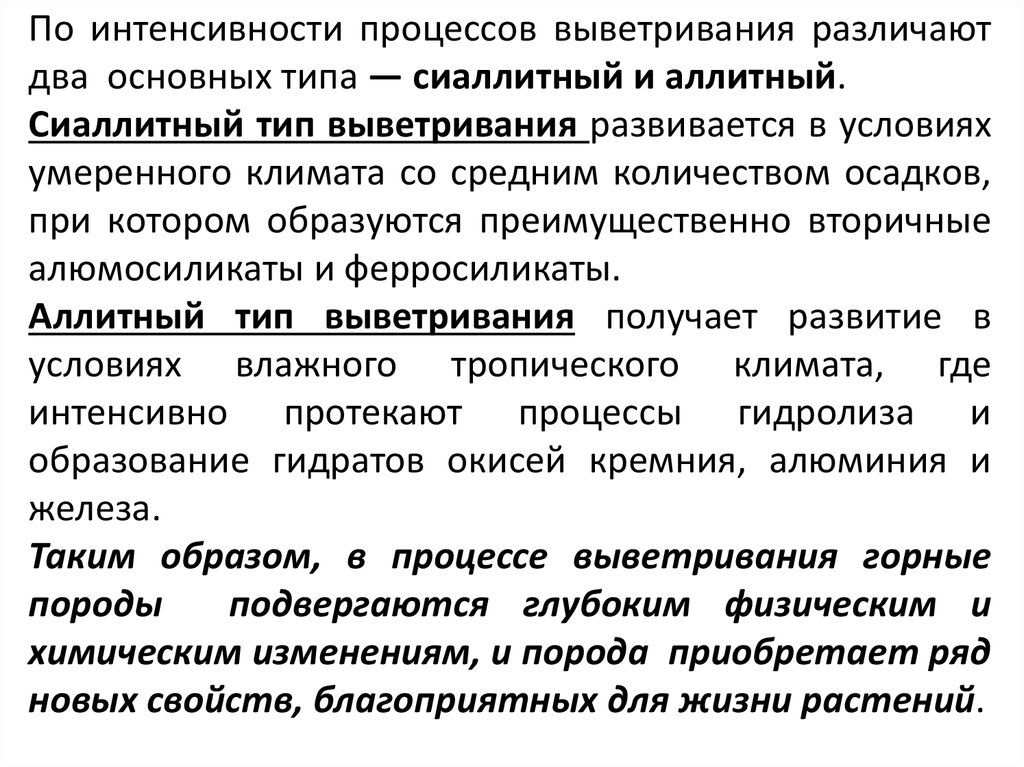 По интенсивности процессов выветривания различают два основных типа — сиаллитный и аллитный.

Сиаллитный тип выветривания развивается в условиях умеренного климата со средним количеством осадков, при котором образуются преимущественно вторичные алюмосиликаты и ферросиликаты.

Аллитный тип выветривания получает развитие в условиях влажного тропического климата, где интенсивно протекают процессы гидролиза и образование гидратов окисей кремния, алюминия и железа.

Таким образом, в процессе выветривания горные породы подвергаются глубоким физическим и химическим изменениям, и порода приобретает ряд новых свойств, благоприятных для жизни растений.